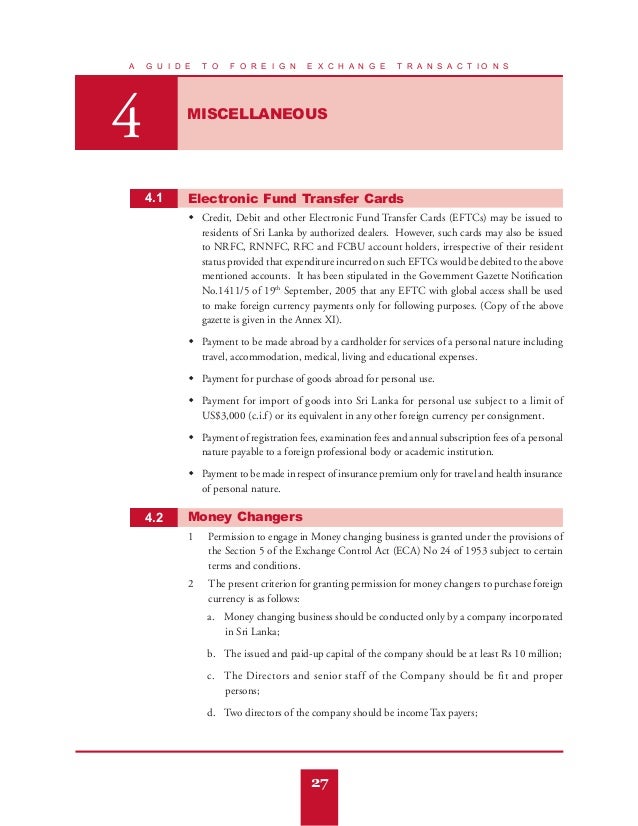 A GUIDE TO FOREIGN EXCHANGE TRANSACTIONS

4 MISCELLANEOUS

4.1 Electronic Fund Transfer Cards

• Credit, Debit and other Electronic Fund Transfer Cards (EFTCs) may be issued to residents of Sri Lanka by authorized dealers. However, such cards may also be issued to NRFC, RNNFC, RFC and FCBU account holders, irrespective of their resident status provided that expenditure incurred on such EFTCs would be debited to the above mentioned accounts. It has been stipulated in the Government Gazette Notification No.1411/5 of 19$^{th}$ September, 2005 that any EFTC with global access shall be used to make foreign currency payments only for following purposes. (Copy of the above gazette is given in the Annex XI).

• Payment to be made abroad by a cardholder for services of a personal nature including travel, accommodation, medical, living and educational expenses.

• Payment for purchase of goods abroad for personal use.

• Payment for import of goods into Sri Lanka for personal use subject to a limit of US$3,000 (c.i.f) or its equivalent in any other foreign currency per consignment.

• Payment of registration fees, examination fees and annual subscription fees of a personal nature payable to a foreign professional body or academic institution.

• Payment to be made in respect of insurance premium only for travel and health insurance of personal nature.

4.2 Money Changers

1 Permission to engage in Money changing business is granted under the provisions of the Section 5 of the Exchange Control Act (ECA) No 24 of 1953 subject to certain terms and conditions.

2 The present criterion for granting permission for money changers to purchase foreign currency is as follows:

a. Money changing business should be conducted only by a company incorporated in Sri Lanka;

b. The issued and paid-up capital of the company should be at least Rs 10 million;

c. The Directors and senior staff of the Company should be fit and proper persons;

d. Two directors of the company should be income Tax payers;

27